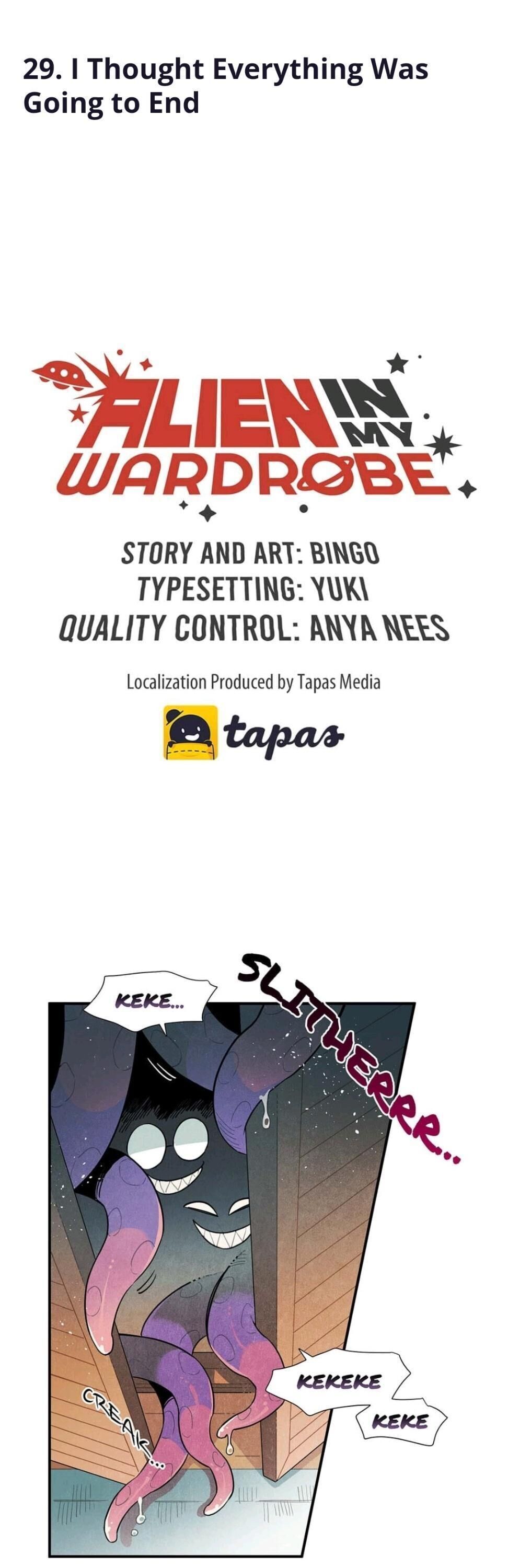 29. I Thought Everything Was Going to End

ALIEN IN MY WARDRØBE

STORY AND ART: BINGO
TYPESETTING: YUKI
QUALITY CONTROL: ANYA NEES

Localization Produced by Tapas Media

tapas

KEKE...

SLITHERRR...

KEKEKE

KEKE

CREAK...